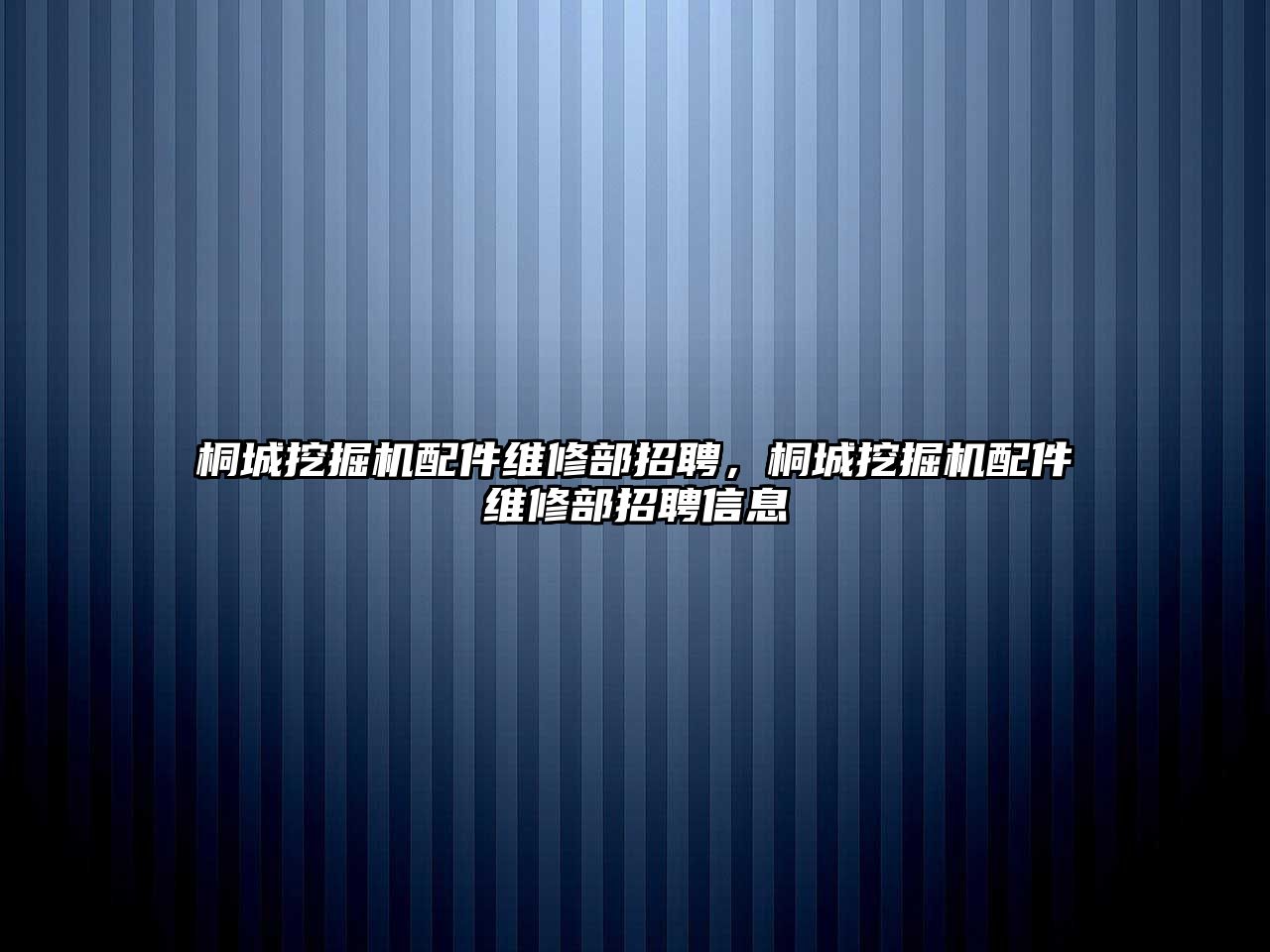 桐城挖掘机配件维修部招聘，桐城挖掘机配件维修部招聘信息